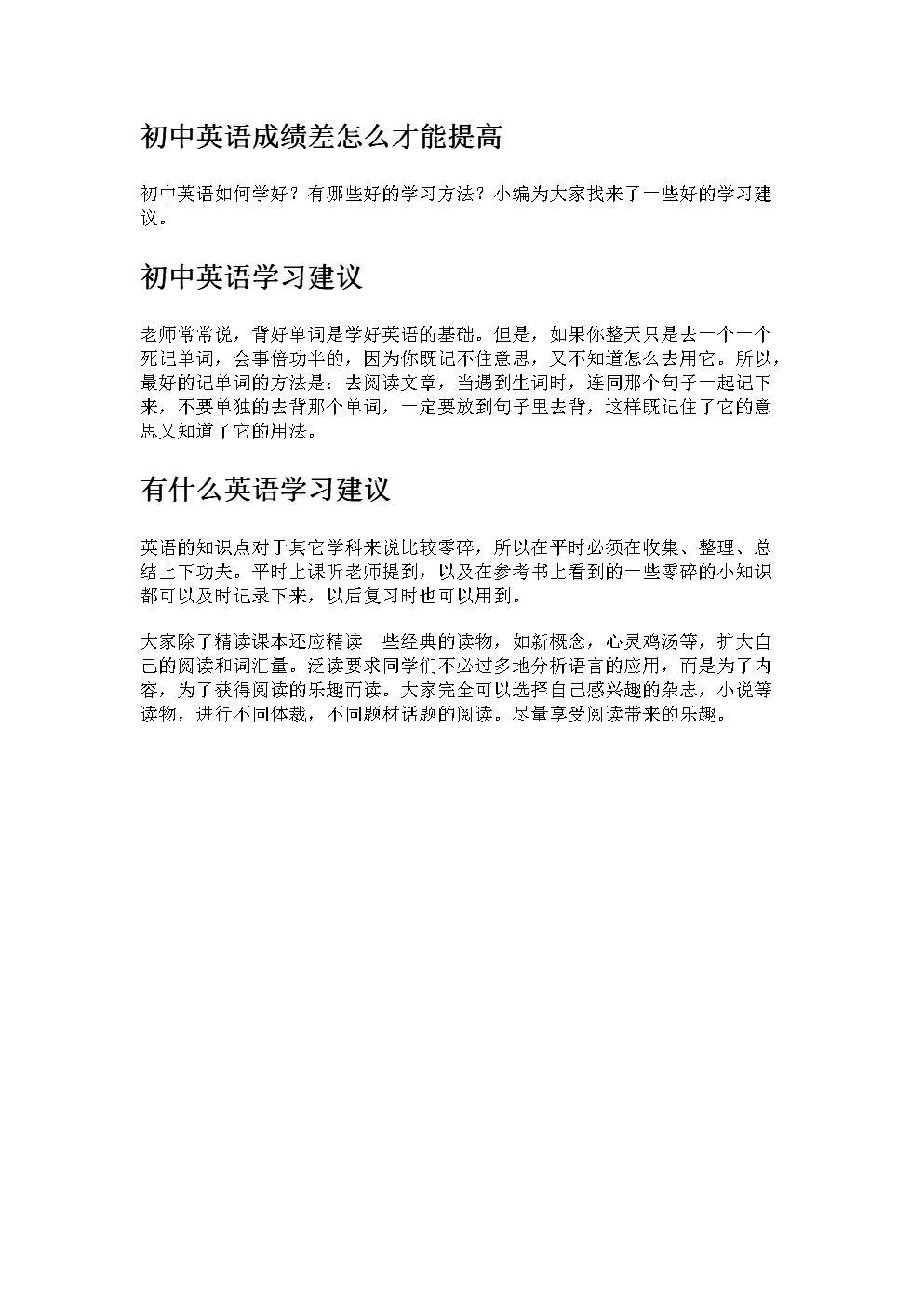 初中英语成绩差怎么才能提高

初中英语如何学好？有哪些好的学习方法？小编为大家找来了一些好的学习建议。

初中英语学习建议

老师常常说，背好单词是学好英语的基础。但是，如果你整天只是去一个一个死记单词，会事倍功半的，因为你既记不住意思，又不知道怎么去用它。所以，最好的记单词的方法是：去阅读文章，当遇到生词时，连同那个句子一起记下来，不要单独的去背那个单词，一定要放到句子里去背，这样既记住了它的意思又知道了它的用法。

有什么英语学习建议

英语的知识点对于其它学科来说比较零碎，所以在平时必须在收集、整理、总结上下功夫。平时上课听老师提到，以及在参考书上看到的一些零碎的小知识都可以及时记录下来，以后复习时也可以用到。

大家除了精读课本还应精读一些经典的读物，如新概念，心灵鸡汤等，扩大自己的阅读和词汇量。泛读要求同学们不必过多地分析语言的应用，而是为了内容，为了获得阅读的乐趣而读。大家完全可以选择自己感兴趣的杂志，小说等读物，进行不同体裁，不同题材话题的阅读。尽量享受阅读带来的乐趣。